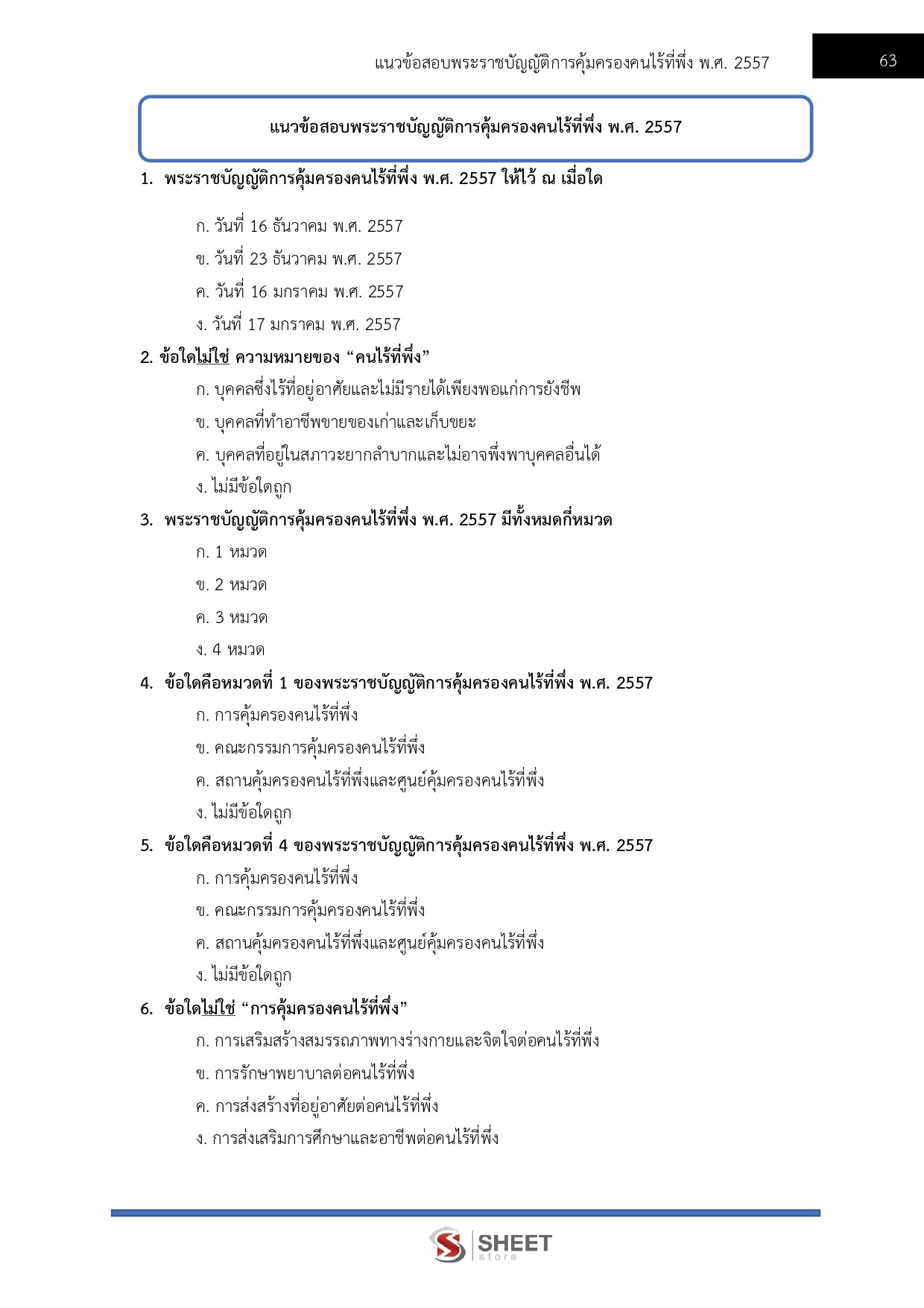 แนวข้อสอบพระราชบัญญัติการคุ้มครองคนไร้ที่พึ่ง พ.ศ. 2557

63

แนวข้อสอบพระราชบัญญัติการคุ้มครองคนไร้ที่พึ่ง พ.ศ. 2557

1. พระราชบัญญัติการคุ้มครองคนไร้ที่พึ่ง พ.ศ. 2557 ให้ไว้ ณ เมื่อใด

ก. วันที่ 16 ธันวาคม พ.ศ. 2557
ข. วันที่ 23 ธันวาคม พ.ศ. 2557
ค. วันที่ 16 มกราคม พ.ศ. 2557
ง. วันที่ 17 มกราคม พ.ศ. 2557

2. ข้อใดไม่ใช่ ความหมายของ “คนไร้ที่พึ่ง”

ก. บุคคลซึ่งไร้ที่อยู่อาศัยและไม่มีรายได้เพียงพอแก่การยังชีพ
ข. บุคคลที่ทำอาชีพขายของเก่าและเก็บขยะ
ค. บุคคลที่อยู่ในสภาวะยากลำบากและไม่อาจพึ่งพาบุคคลอื่นได้
ง. ไม่มีข้อใดถูก

3. พระราชบัญญัติการคุ้มครองคนไร้ที่พึ่ง พ.ศ. 2557 มีทั้งหมดกี่หมวด

ก. 1 หมวด
ข. 2 หมวด
ค. 3 หมวด
ง. 4 หมวด

4. ข้อใดคือหมวดที่ 1 ของพระราชบัญญัติการคุ้มครองคนไร้ที่พึ่ง พ.ศ. 2557

ก. การคุ้มครองคนไร้ที่พึ่ง
ข. คณะกรรมการคุ้มครองคนไร้ที่พึ่ง
ค. สถานคุ้มครองคนไร้ที่พึ่งและศูนย์คุ้มครองคนไร้ที่พึ่ง
ง. ไม่มีข้อใดถูก

5. ข้อใดคือหมวดที่ 4 ของพระราชบัญญัติการคุ้มครองคนไร้ที่พึ่ง พ.ศ. 2557

ก. การคุ้มครองคนไร้ที่พึ่ง
ข. คณะกรรมการคุ้มครองคนไร้ที่พึ่ง
ค. สถานคุ้มครองคนไร้ที่พึ่งและศูนย์คุ้มครองคนไร้ที่พึ่ง
ง. ไม่มีข้อใดถูก

6. ข้อใดไม่ใช่ “การคุ้มครองคนไร้ที่พึ่ง”

ก. การเสริมสร้างสมรรถภาพทางร่างกายและจิตใจต่อคนไร้ที่พึ่ง
ข. การรักษาพยาบาลต่อคนไร้ที่พึ่ง
ค. การส่งสร้างที่อยู่อาศัยต่อคนไร้ที่พึ่ง
ง. การส่งเสริมการศึกษาและอาชีพต่อคนไร้ที่พึ่ง

SHEET store